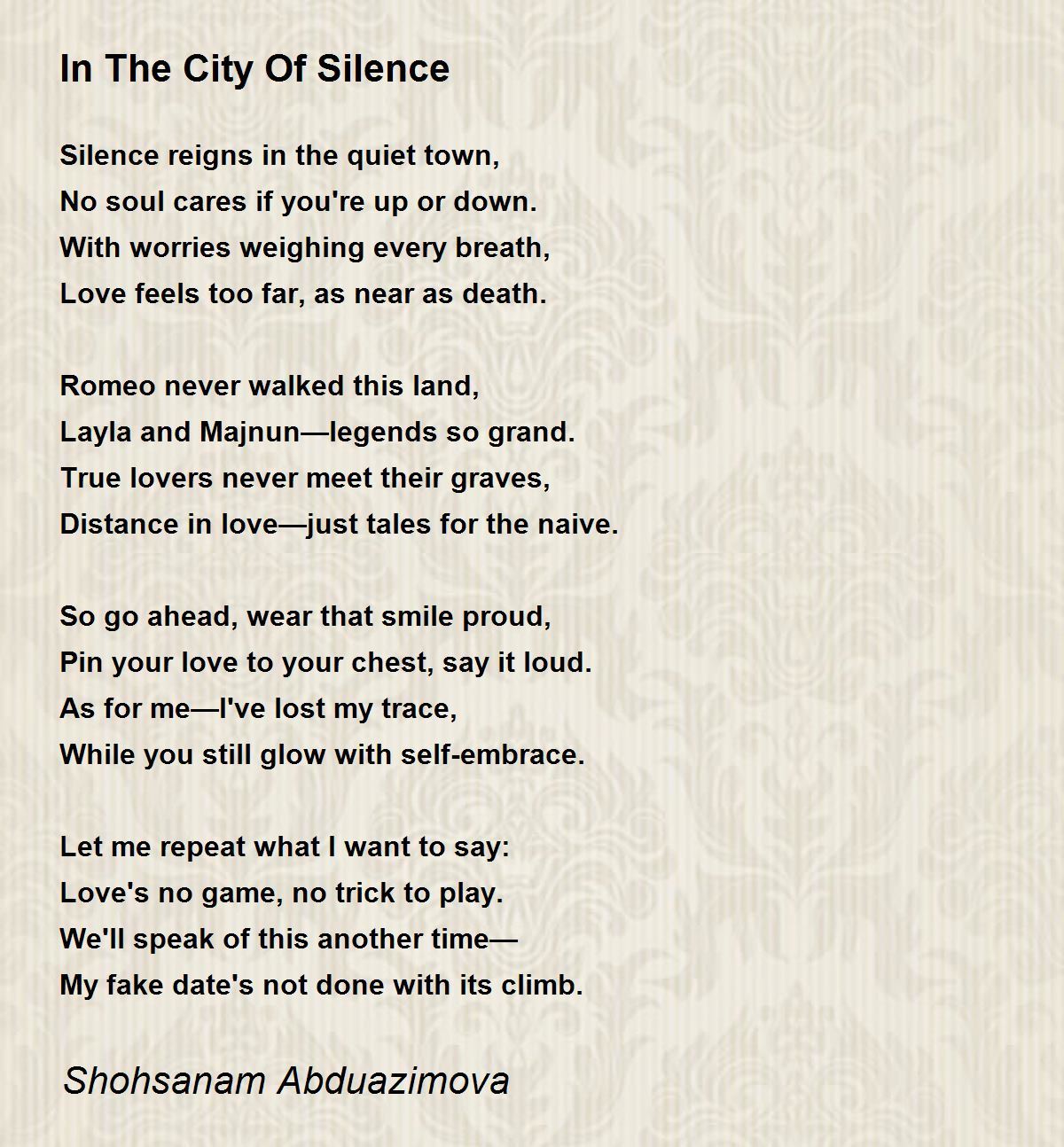 In The City Of Silence

Silence reigns in the quiet town,
No soul cares if you're up or down.
With worries weighing every breath,
Love feels too far, as near as death.

Romeo never walked this land,
Layla and Majnun—legends so grand.
True lovers never meet their graves,
Distance in love—just tales for the naive.

So go ahead, wear that smile proud,
Pin your love to your chest, say it loud.
As for me—I've lost my trace,
While you still glow with self-embrace.

Let me repeat what I want to say:
Love's no game, no trick to play.
We'll speak of this another time—
My fake date's not done with its climb.

Shohsanam Abduazimova